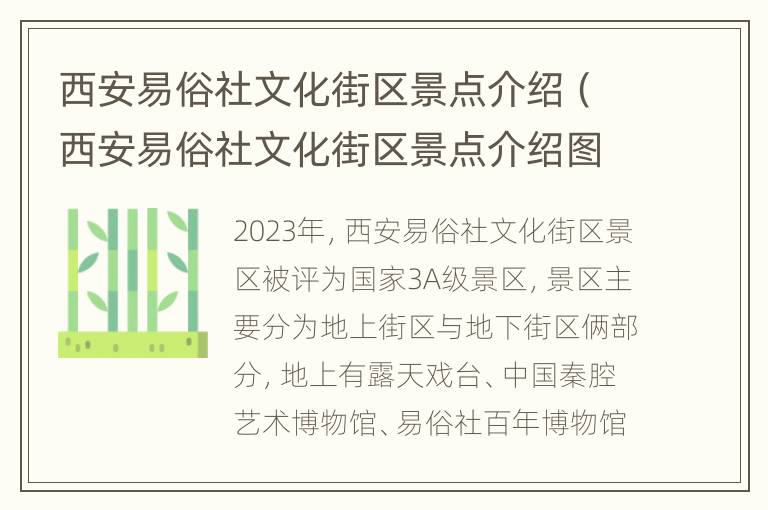 西安易俗社文化街区景点介绍（西安易俗社文化街区景点介绍图

2023年，西安易俗社文化街区景区被评为国家3A级景区，景区主要分为地上街区与地下街区俩部分，地上有露天戏台、中国秦腔艺术博物馆、易俗社百年博物馆